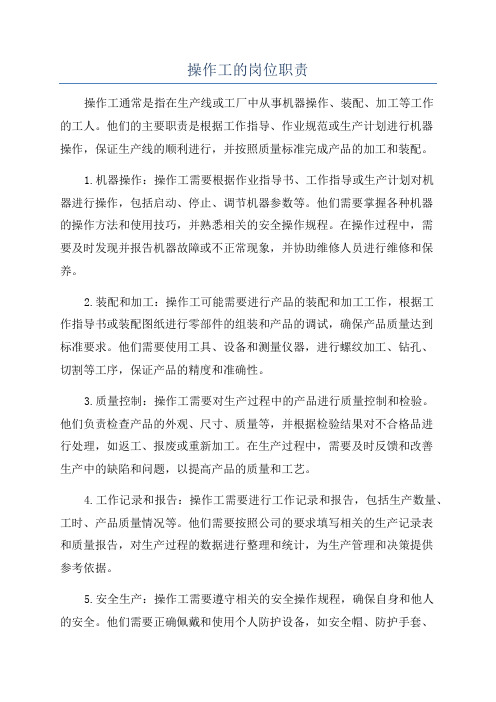 操作工的岗位职责

操作工通常是指在生产线或工厂中从事机器操作、装配、加工等工作的工人。他们的主要职责是根据工作指导、作业规范或生产计划进行机器操作，保证生产线的顺利进行，并按照质量标准完成产品的加工和装配。

1.机器操作：操作工需要根据作业指导书、工作指导或生产计划对机器进行操作，包括启动、停止、调节机器参数等。他们需要掌握各种机器的操作方法和使用技巧，并熟悉相关的安全操作规程。在操作过程中，需要及时发现并报告机器故障或不正常现象，并协助维修人员进行维修和保养。

2.装配和加工：操作工可能需要进行产品的装配和加工工作，根据工作指导书或装配图纸进行零部件的组装和产品的调试，确保产品质量达到标准要求。他们需要使用工具、设备和测量仪器，进行螺纹加工、钻孔、切割等工序，保证产品的精度和准确性。

3.质量控制：操作工需要对生产过程中的产品进行质量控制和检验。他们负责检查产品的外观、尺寸、质量等，并根据检验结果对不合格品进行处理，如返工、报废或重新加工。在生产过程中，需要及时反馈和改善生产中的缺陷和问题，以提高产品的质量和工艺。

4.工作记录和报告：操作工需要进行工作记录和报告，包括生产数量、工时、产品质量情况等。他们需要按照公司的要求填写相关的生产记录表和质量报告，对生产过程的数据进行整理和统计，为生产管理和决策提供参考依据。

5.安全生产：操作工需要遵守相关的安全操作规程，确保自身和他人的安全。他们需要正确佩戴和使用个人防护设备，如安全帽、防护手套、